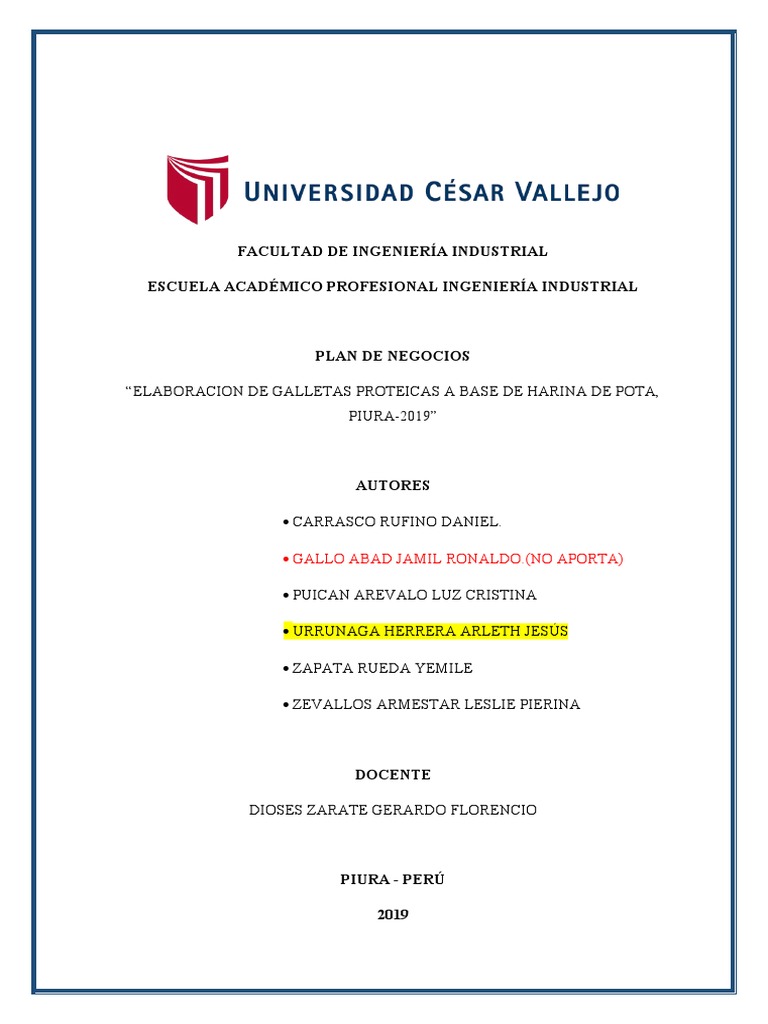 UNIVERSIDAD CÉSAR VALLEJO

FACULTAD DE INGENIERÍA INDUSTRIAL

ESCUELA ACADÉMICO PROFESIONAL INGENIERÍA INDUSTRIAL

PLAN DE NEGOCIOS

“ELABORACION DE GALLETAS PROTEICAS A BASE DE HARINA DE POTA, PIURA-2019”

AUTORES

• CARRASCO RUFINO DANIEL.

• GALLO ABAD JAMIL RONALDO.(NO APORTA)

• PUICAN AREVALO LUZ CRISTINA

• URRUNAGA HERRERA ARLETH JESÚS

• ZAPATA RUEDA YEMILE

• ZEVALLOS ARMESTAR LESLIE PIERINA

DOCENTE

DIOSES ZARATE GERARDO FLORENCIO

PIURA - PERÚ

2019